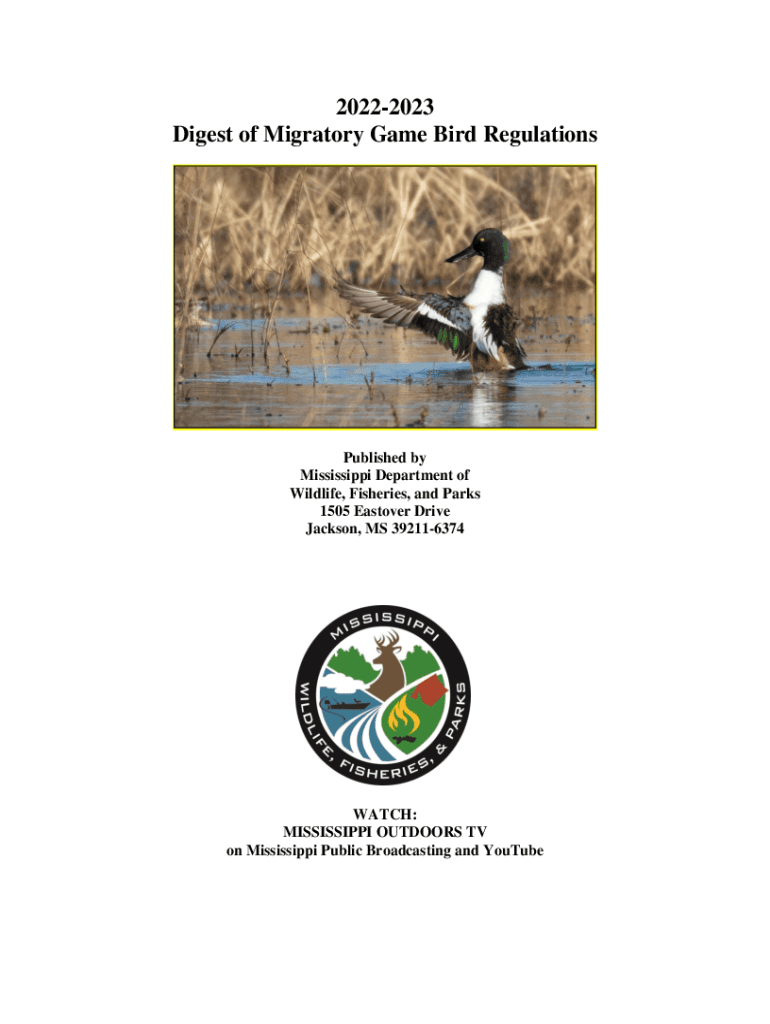 2022-2023
Digest of Migratory Game Bird Regulations

Published by
Mississippi Department of
Wildlife, Fisheries, and Parks
1505 Eastover Drive
Jackson, MS 39211-6374

MISSISSIPPI
WILDLIFE, FISHERIES, & PARKS

WATCH:
MISSISSIPPI OUTDOORS TV
on Mississippi Public Broadcasting and YouTube